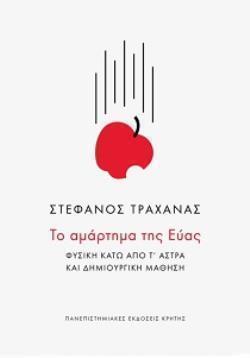 ΣΤΕΦΑΝΟΣ ΤΡΑΧΑΝΑΣ

Το αμάρτημα της Εύας

ΦΥΣΙΚΗ ΚΑΤΩ ΑΠΟ Τ' ΑΣΤΡΑ
ΚΑΙ ΔΗΜΙΟΥΡΓΙΚΗ ΜΑΘΗΣΗ

ΠΑΝΕΠΙΣΤΗΜΙΑΚΕΣ ΕΚΔΟΣΕΙΣ ΚΡΗΤΗΣ